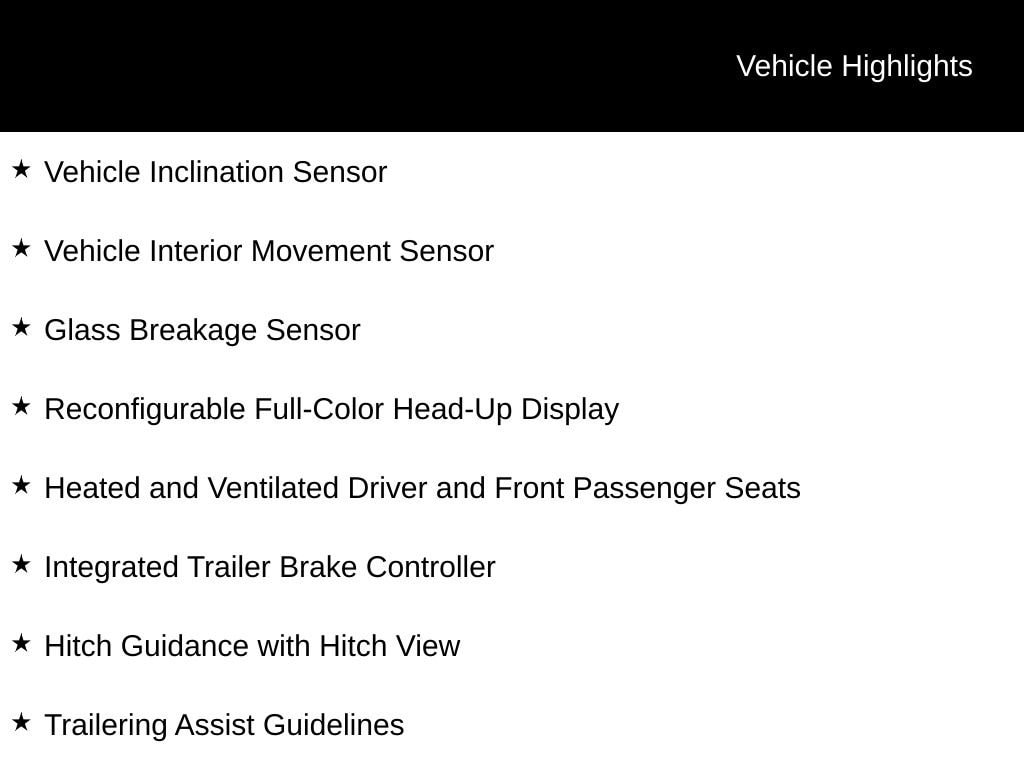 Vehicle Highlights

★ Vehicle Inclination Sensor

★ Vehicle Interior Movement Sensor

★ Glass Breakage Sensor

★ Reconfigurable Full-Color Head-Up Display

★ Heated and Ventilated Driver and Front Passenger Seats

★ Integrated Trailer Brake Controller

★ Hitch Guidance with Hitch View

★ Trailering Assist Guidelines